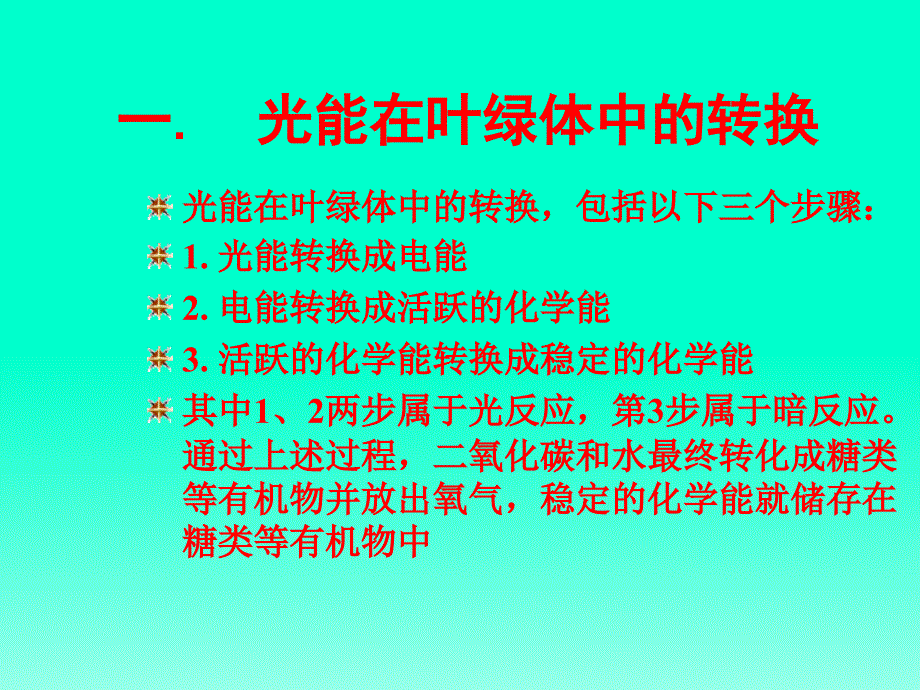 一. 光能在叶绿体中的转换

光能在叶绿体中的转换，包括以下三个步骤：

1. 光能转换成电能

2. 电能转换成活跃的化学能

3. 活跃的化学能转换成稳定的化学能

其中1、2两步属于光反应，第3步属于暗反应。通过上述过程，二氧化碳和水最终转化成糖类等有机物并放出氧气，稳定的化学能就储存在糖类等有机物中